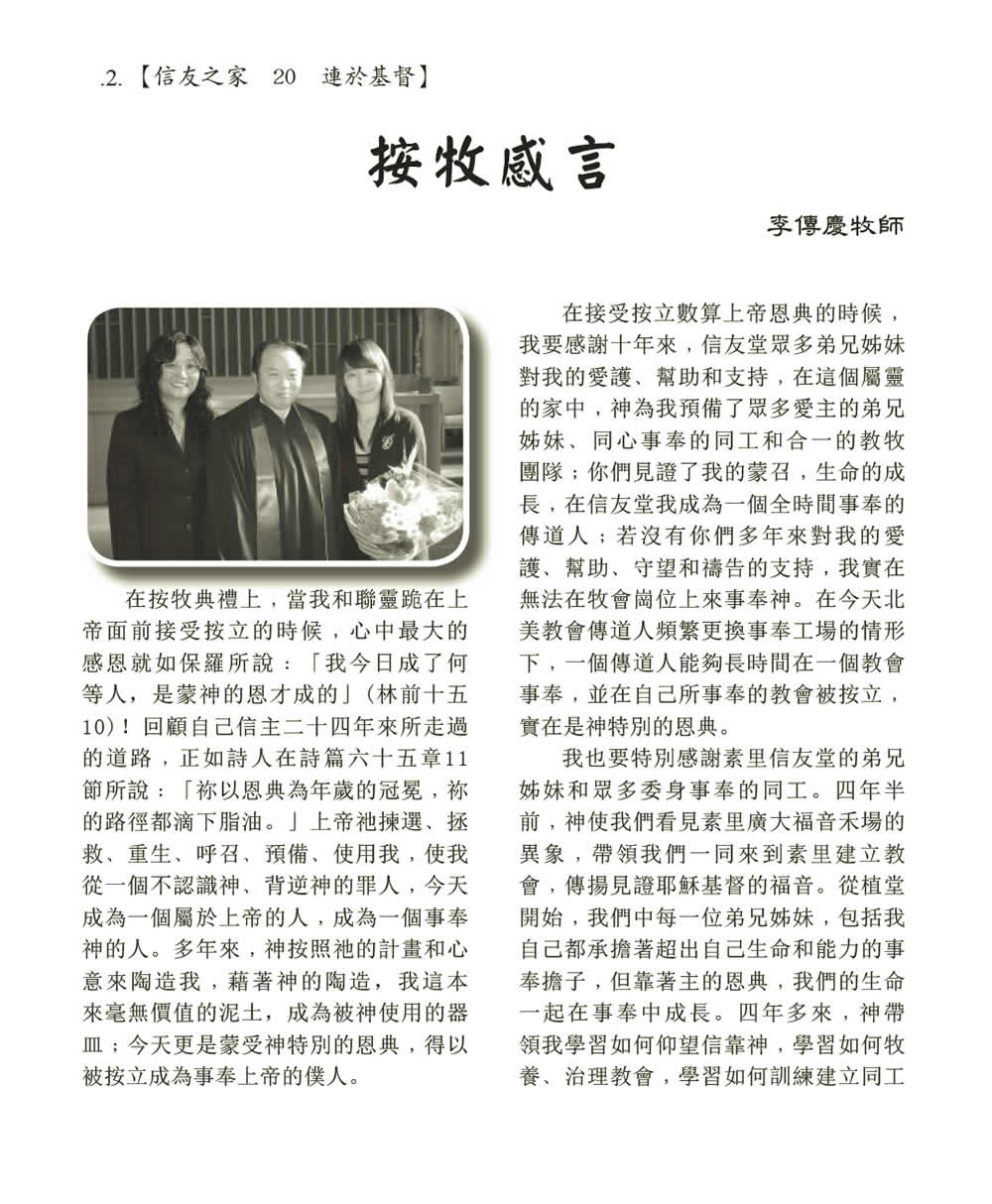 .2.【信友之家　20　連於基督】

按牧感言

李傳慶牧師

在按牧典禮上，當我和聯靈跪在上帝面前接受按立的時候，心中最大的感恩就如保羅所說：「我今日成了何等人，是蒙神的恩才成的」（林前十五10）！回顧自己信主二十四年來所走過的道路，正如詩人在詩篇六十五章11節所說：「祢以恩典為年歲的冠冕，祢的路徑都滴下脂油。」上帝祂揀選、拯救、重生、呼召、預備、使用我，使我從一個不認識神、背逆神的罪人，今天成為一個屬於上帝的人，成為一個事奉神的人。多年來，神按照祂的計畫和心意來陶造我，藉著神的陶造，我這本來毫無價值的泥土，成為被神使用的器皿；今天更是蒙受神特別的恩典，得以被按立成為事奉上帝的僕人。

在接受按立數算上帝恩典的時候，我要感謝十年來，信友堂眾多弟兄姊妹對我的愛護、幫助和支持，在這個屬靈的家中，神為我預備了眾多愛主的弟兄姊妹、同心事奉的同工和合一的教牧團隊；你們見證了我的蒙召，生命的成長，在信友堂我成為一個全時間事奉的傳道人；若沒有你們多年來對我的愛護、幫助、守望和禱告的支持，我實在無法在牧會崗位上來事奉神。在今天北美教會傳道人頻繁更換事奉工場的情形下，一個傳道人能夠長時間在一個教會事奉，並在自己所事奉的教會被按立，實在是神特別的恩典。

我也要特別感謝素里信友堂的弟兄姊妹和眾多委身事奉的同工。四年半前，神使我們看見素里廣大福音禾場的異象，帶領我們一同來到素里建立教會，傳揚見證耶穌基督的福音。從植堂開始，我們中每一位弟兄姊妹，包括我自己都承擔著超出自己生命和能力的事奉擔子，但靠著主的恩典，我們的生命一起在事奉中成長。四年多來，神帶領我學習如何仰望信靠神，學習如何牧養、治理教會，學習如何訓練建立同工